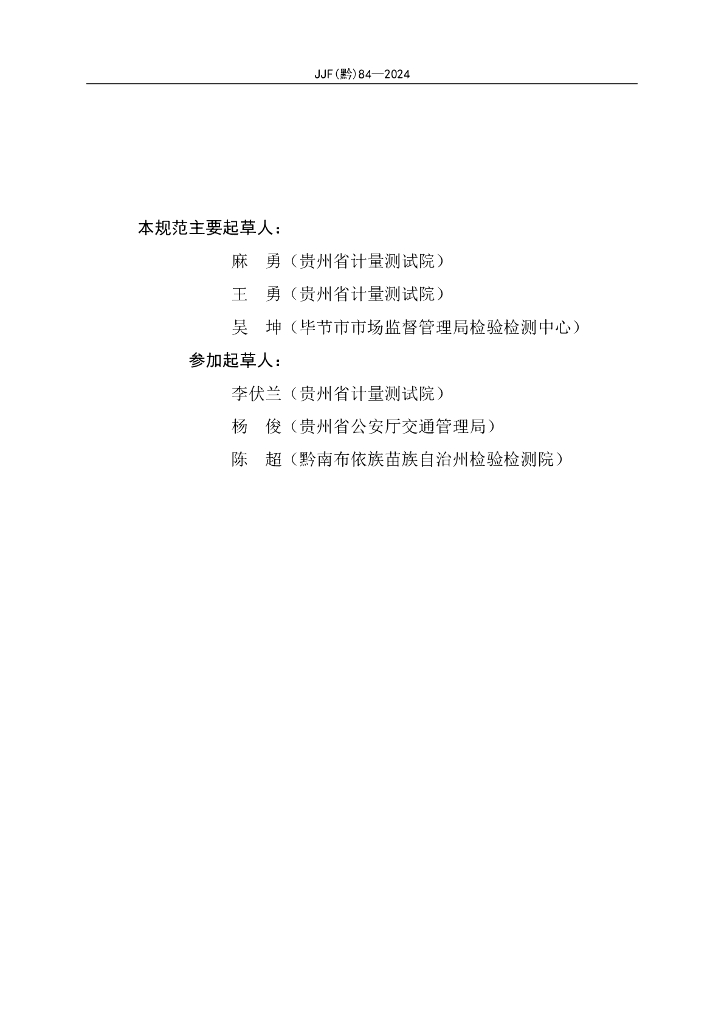 JJF(黔)84—2024

本规范主要起草人：

麻　勇（贵州省计量测试院）

王　勇（贵州省计量测试院）

吴　坤（毕节市市场监督管理局检验检测中心）

参加起草人：

李伏兰（贵州省计量测试院）

杨　俊（贵州省公安厅交通管理局）

陈　超（黔南布依族苗族自治州检验检测院）